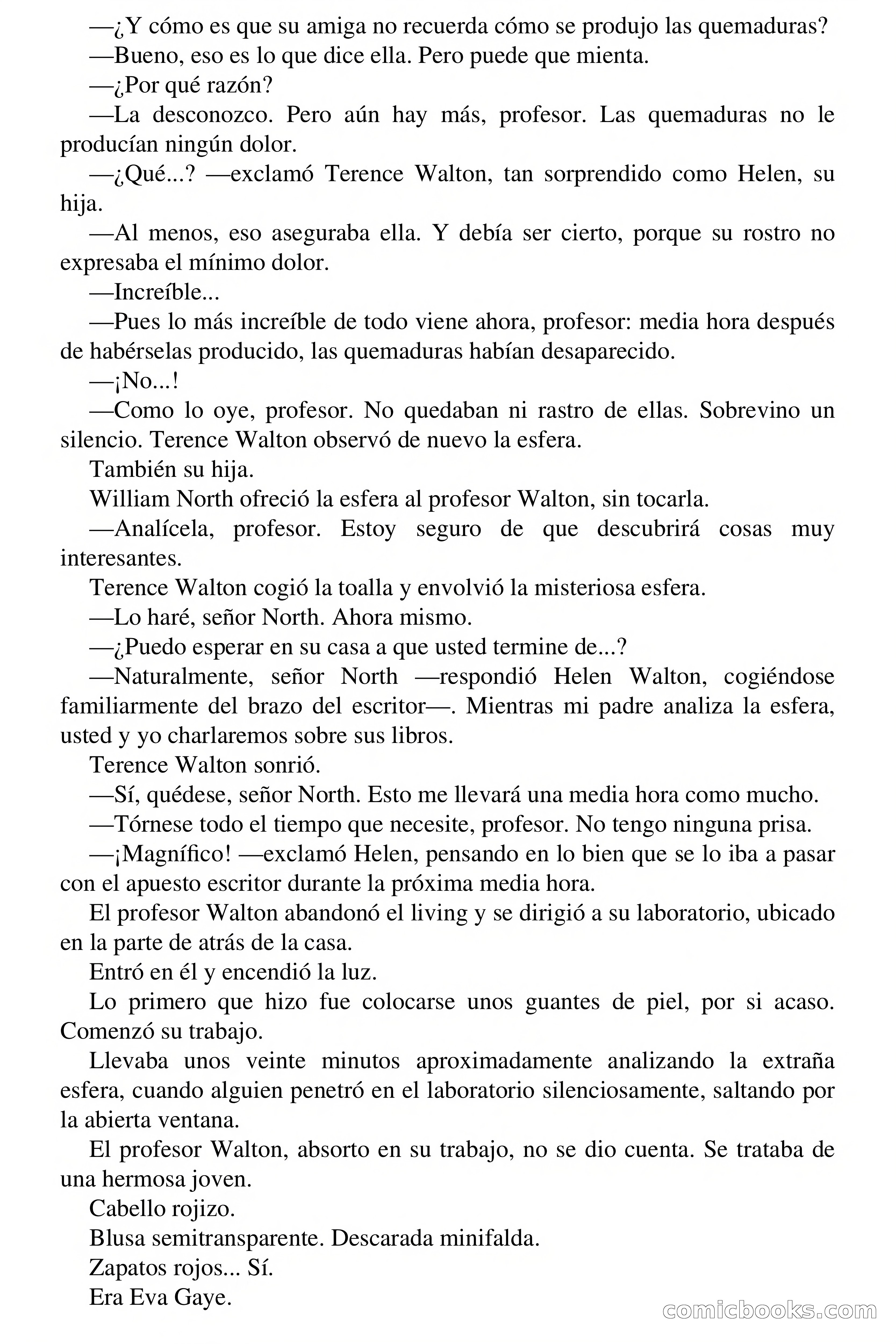 —¿Y cómo es que su amiga no recuerda cómo se produjo las quemaduras?

—Bueno, eso es lo que dice ella. Pero puede que mienta.

—¿Por qué razón?

—La desconozco. Pero aún hay más, profesor. Las quemaduras no le producían ningún dolor.

—¿Qué...? —exclamó Terence Walton, tan sorprendido como Helen, su hija.

—Al menos, eso aseguraba ella. Y debía ser cierto, porque su rostro no expresaba el mínimo dolor.

—Increíble...

—Pues lo más increíble de todo viene ahora, profesor: media hora después de habérselas producido, las quemaduras habían desaparecido.

—¡No...!

—Como lo oye, profesor. No quedaban ni rastro de ellas. Sobrevino un silencio. Terence Walton observó de nuevo la esfera.

También su hija.

William North ofreció la esfera al profesor Walton, sin tocarla.

—Analícela, profesor. Estoy seguro de que descubrirá cosas muy interesantes.

Terence Walton cogió la toalla y envolvió la misteriosa esfera.

—Lo haré, señor North. Ahora mismo.

—¿Puedo esperar en su casa a que usted termine de...?

—Naturalmente, señor North —respondió Helen Walton, cogiéndose familiarmente del brazo del escritor—. Mientras mi padre analiza la esfera, usted y yo charlaremos sobre sus libros.

Terence Walton sonrió.

—Sí, quédese, señor North. Esto me llevará una media hora como mucho.

—Tórnese todo el tiempo que necesite, profesor. No tengo ninguna prisa.

—¡Magnífico! —exclamó Helen, pensando en lo bien que se lo iba a pasar con el apuesto escritor durante la próxima media hora.

El profesor Walton abandonó el living y se dirigió a su laboratorio, ubicado en la parte de atrás de la casa.

Entró en él y encendió la luz.

Lo primero que hizo fue colocarse unos guantes de piel, por si acaso. Comenzó su trabajo.

Llevaba unos veinte minutos aproximadamente analizando la extraña esfera, cuando alguien penetró en el laboratorio silenciosamente, saltando por la abierta ventana.

El profesor Walton, absorto en su trabajo, no se dio cuenta. Se trataba de una hermosa joven.

Cabello rojizo.

Blusa semitransparente. Descarada minifalda.

Zapatos rojos... Sí.

Era Eva Gaye.

comicbooks.com